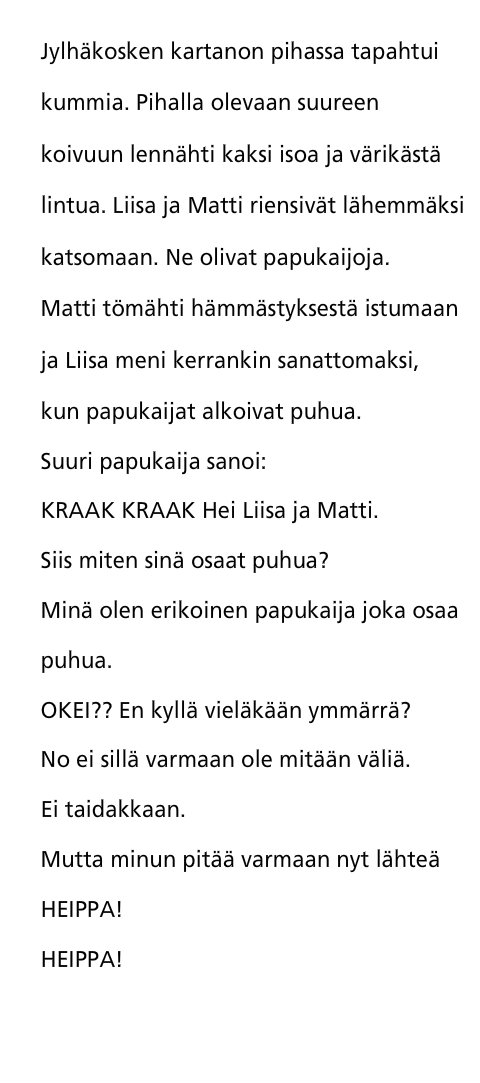 Jylhäkosken kartanon pihassa tapahtui kummia. Pihalla olevaan suureen koivuun lennähti kaksi isoa ja värikästä lintua. Liisa ja Matti riensivät lähemmäksi katsomaan. Ne olivat papukaijoja.

Matti tömähti hämmästyksestä istumaan ja Liisa meni kerrankin sanattomaksi, kun papukaijat alkoivat puhua.

Suuri papukaija sanoi:

KRAAK KRAAK Hei Liisa ja Matti.

Siis miten sinä osaat puhua?

Minä olen erikoinen papukaija joka osaa puhua.

OKEI?? En kyllä vieläkään ymmärrä?

No ei sillä varmaan ole mitään väliä.

Ei taidakkaan.

Mutta minun pitää varmaan nyt lähteä

HEIPPA!

HEIPPA!